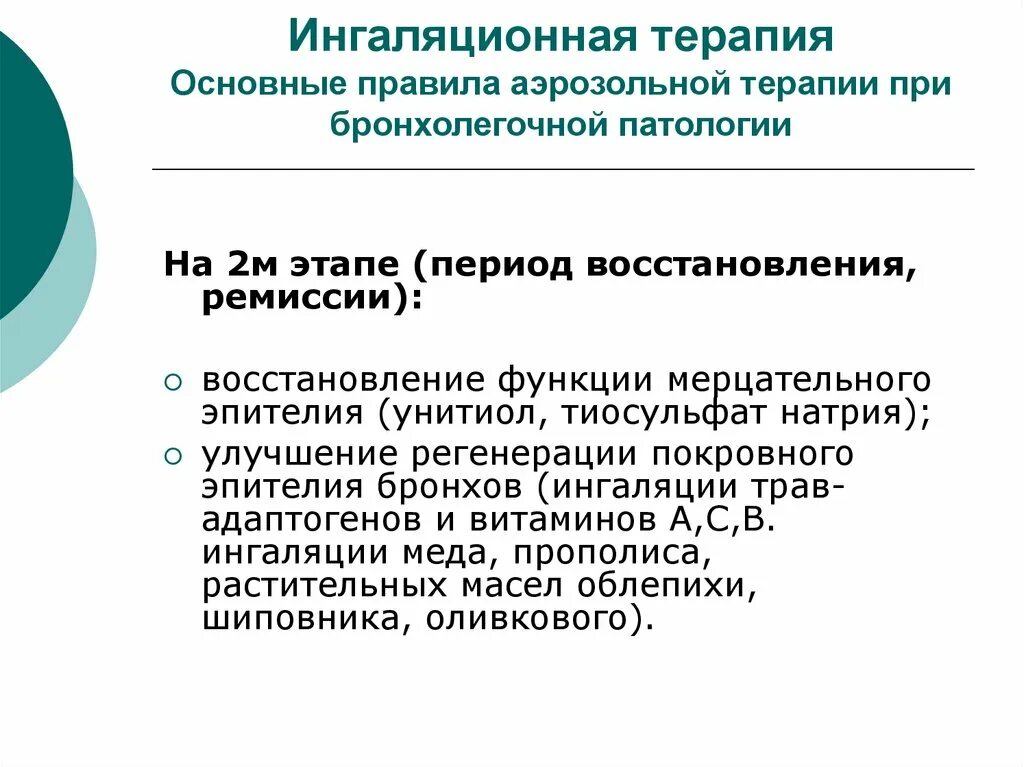 Ингаляционная терапия
Основные правила аэрозольной терапии при бронхолегочной патологии

На 2м этапе (период восстановления, ремиссии):

○ восстановление функции мерцательного эпителия (унитиол, тиосульфат натрия);
○ улучшение регенерации покровного эпителия бронхов (ингаляции трав-адаптогенов и витаминов А,С,В. ингаляции меда, прополиса, растительных масел облепихи, шиповника, оливкового).